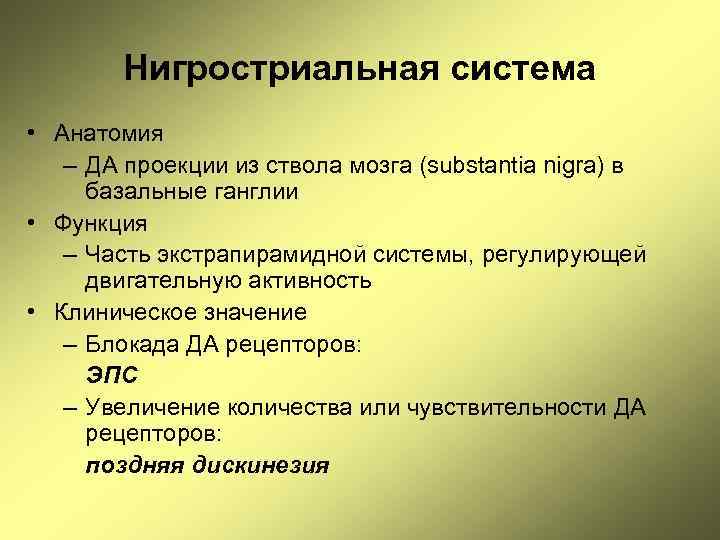 Нигростриальная система

• Анатомия
– ДА проекции из ствола мозга (substantia nigra) в базальные ганглии
• Функция
– Часть экстрапирамидной системы, регулирующей двигательную активность
• Клиническое значение
– Блокада ДА рецепторов:
ЭПС
– Увеличение количества или чувствительности ДА рецепторов:
поздняя дискинезия